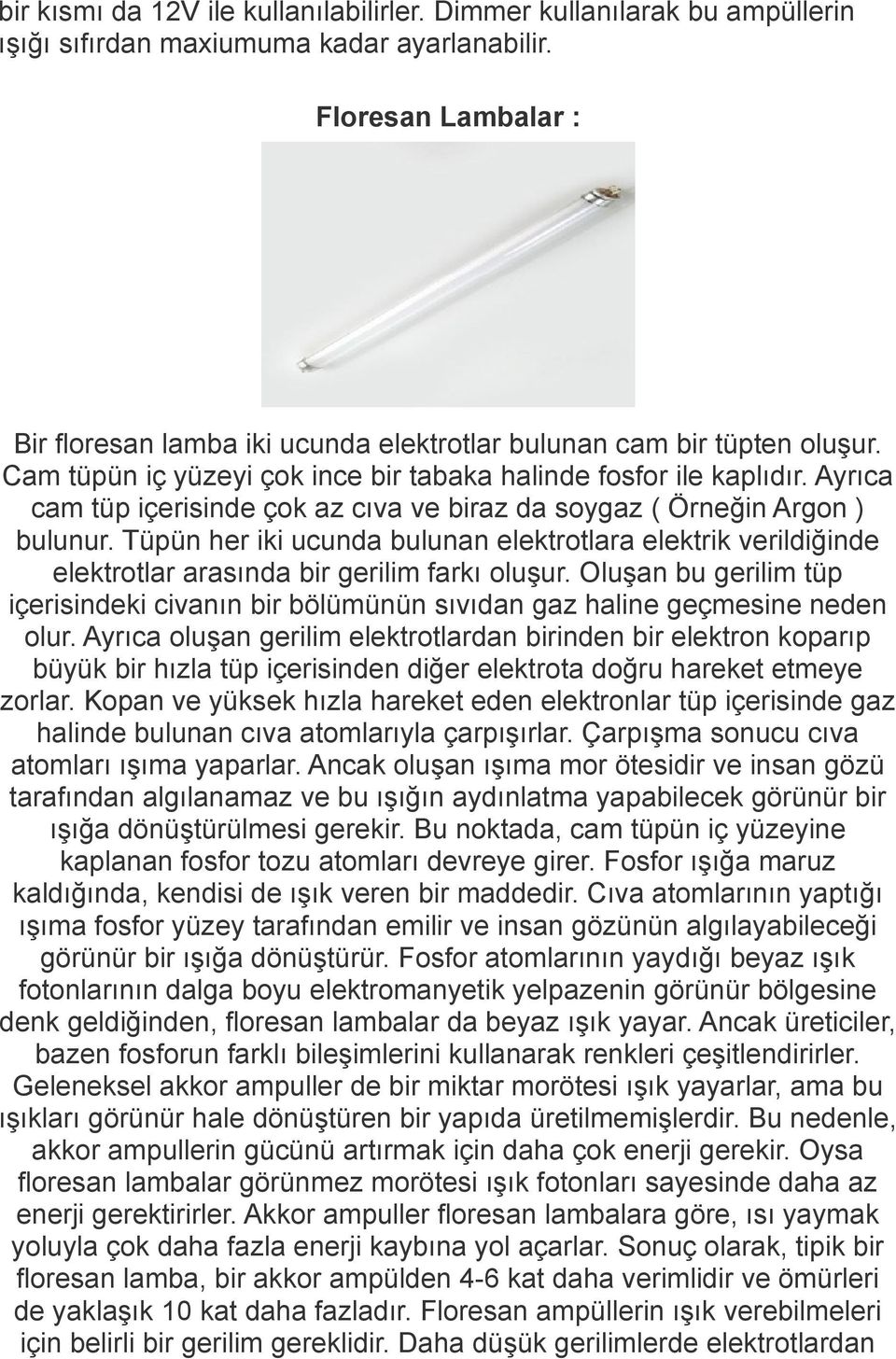 bir kısmı da 12V ile kullanılabilirler. Dimmer kullanılarak bu ampüllerin ışığı sıfırdan maxiumuma kadar ayarlanabilir.

Floresan Lambalar :

Bir floresan lamba iki ucunda elektrotlar bulunan cam bir tüpten oluşur. Cam tüpün iç yüzeyi çok ince bir tabaka halinde fosfor ile kaplıdır. Ayrıca cam tüp içerisinde çok az cıva ve biraz da soygaz ( Örneğin Argon ) bulunur. Tüpün her iki ucunda bulunan elektrotlara elektrik verildiğinde elektrotlar arasında bir gerilim farkı oluşur. Oluşan bu gerilim tüp içerisindeki civanın bir bölümünün sıvıdan gaz haline geçmesine neden olur. Ayrıca oluşan gerilim elektrotlardan birinden bir elektron koparıp büyük bir hızla tüp içerisinden diğer elektrota doğru hareket etmeye zorlar. Kopan ve yüksek hızla hareket eden elektronlar tüp içerisinde gaz halinde bulunan cıva atomlarıyla çarpışırlar. Çarpışma sonucu cıva atomları ışıma yaparlar. Ancak oluşan ışıma mor ötesidir ve insan gözü tarafından algılanamaz ve bu ışığın aydınlatma yapabilecek görünür bir ışığa dönüştürülmesi gerekir. Bu noktada, cam tüpün iç yüzeyine kaplanan fosfor tozu atomları devreye girer. Fosfor ışığa maruz kaldığında, kendisi de ışık veren bir maddedir. Cıva atomlarının yaptığı ışıma fosfor yüzey tarafından emilir ve insan gözünün algılayabileceği görünür bir ışığa dönüştürür. Fosfor atomlarının yaydığı beyaz ışık fotonlarının dalga boyu elektromanyetik yelpazenin görünür bölgesine denk geldiğinden, floresan lambalar da beyaz ışık yayar. Ancak üreticiler, bazen fosforun farklı bileşimlerini kullanarak renkleri çeşitlendirirler. Geleneksel akkor ampuller de bir miktar morötesi ışık yayarlar, ama bu ışıkları görünür hale dönüştüren bir yapıda üretilmemişlerdir. Bu nedenle, akkor ampullerin gücünü artırmak için daha çok enerji gerekir. Oysa floresan lambalar görünmez morötesi ışık fotonları sayesinde daha az enerji gerektirirler. Akkor ampuller floresan lambalara göre, ısı yaymak yoluyla çok daha fazla enerji kaybına yol açarlar. Sonuç olarak, tipik bir floresan lamba, bir akkor ampülden 4-6 kat daha verimlidir ve ömürleri de yaklaşık 10 kat daha fazladır. Floresan ampüllerin ışık verebilmeleri için belirli bir gerilim gereklidir. Daha düşük gerilimlerde elektrotlardan